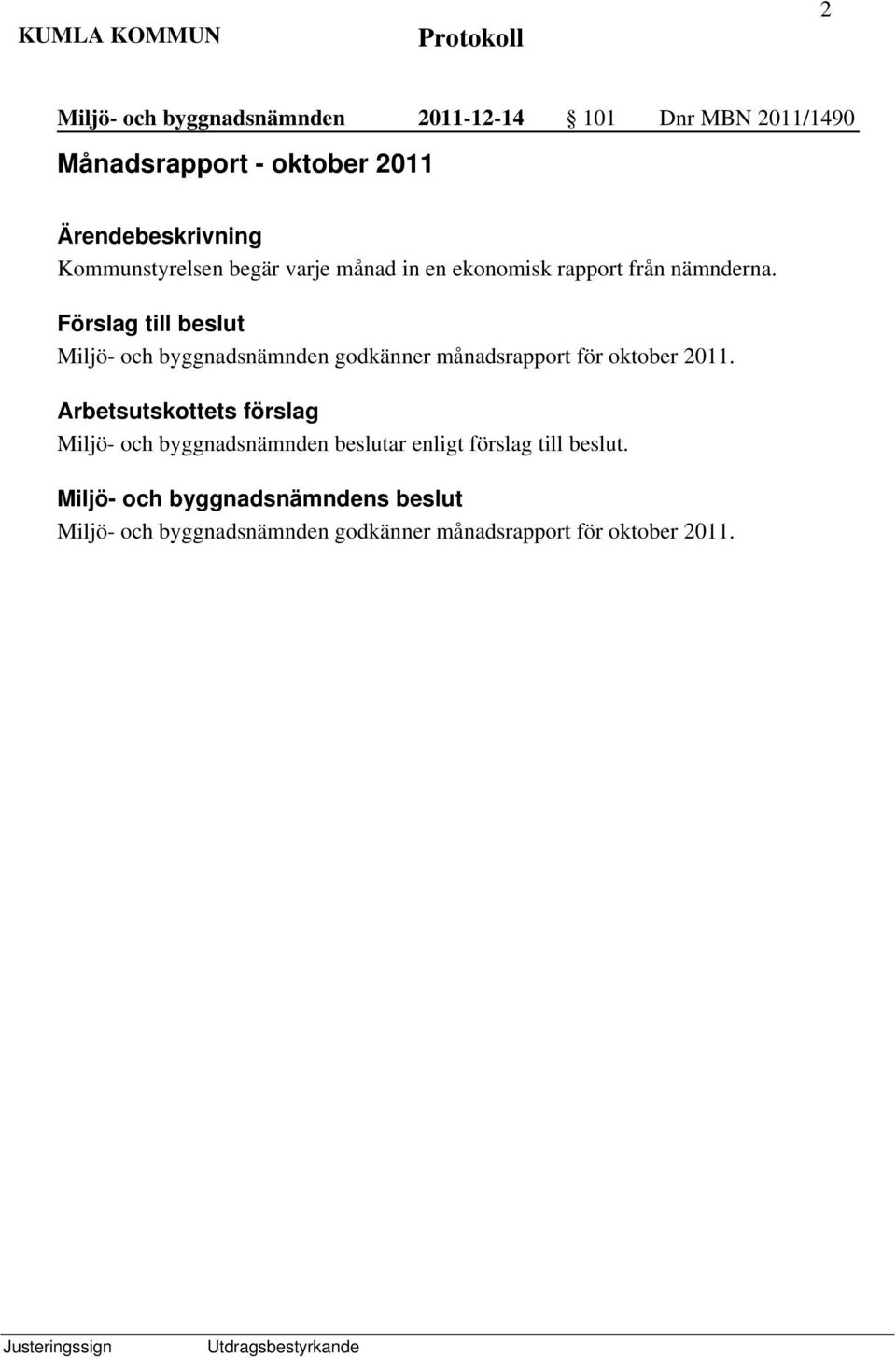 KUMLA KOMMUN Protokoll 2

Miljö- och byggnadsnämnden 2011-12-14 § 101 Dnr MBN 2011/1490

Månadsrapport - oktober 2011

Ärendebeskrivning
Kommunstyrelsen begär varje månad in en ekonomisk rapport från nämnderna.

Förslag till beslut
Miljö- och byggnadsnämnden godkänner månadsrapport för oktober 2011.

Arbetsutskottets förslag
Miljö- och byggnadsnämnden beslutar enligt förslag till beslut.

Miljö- och byggnadsnämndens beslut
Miljö- och byggnadsnämnden godkänner månadsrapport för oktober 2011.

Justeringssign Utdragsbestyrkande